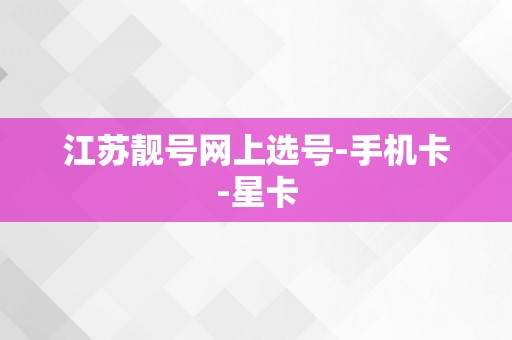 江苏靓号网上选号-手机卡-星卡